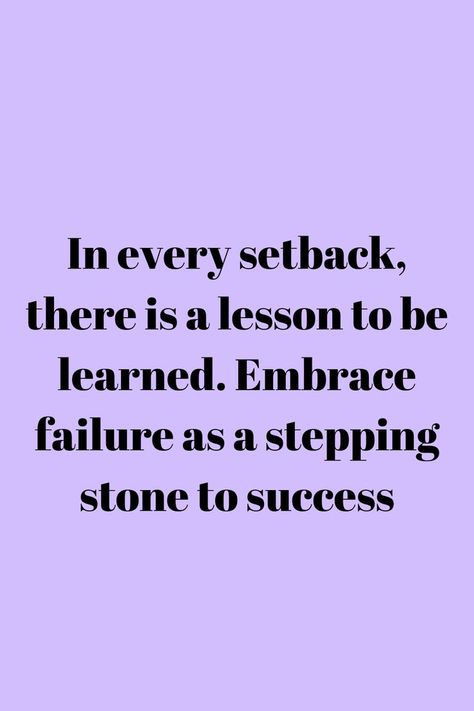 In every setback, there is a lesson to be learned. Embrace failure as a stepping stone to success